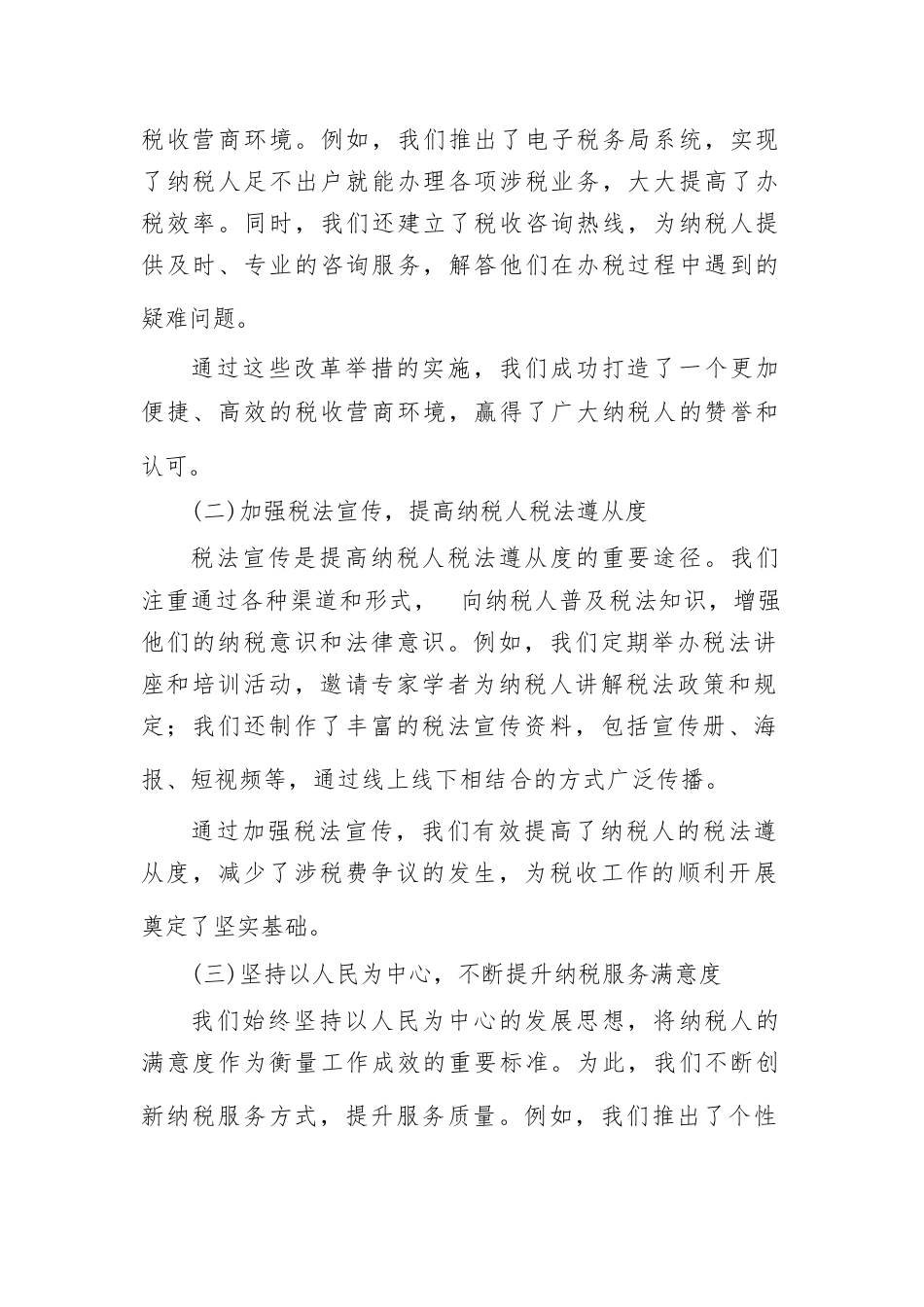 税收营商环境。例如，我们推出了电子税务局系统，实现了纳税人足不出户就能办理各项涉税业务，大大提高了办税效率。同时，我们还建立了税收咨询热线，为纳税人提供及时、专业的咨询服务，解答他们在办税过程中遇到的疑难问题。

通过这些改革举措的实施，我们成功打造了一个更加便捷、高效的税收营商环境，赢得了广大纳税人的赞誉和认可。

(二)加强税法宣传，提高纳税人税法遵从度

税法宣传是提高纳税人税法遵从度的重要途径。我们注重通过各种渠道和形式， 向纳税人普及税法知识，增强他们的纳税意识和法律意识。例如，我们定期举办税法讲座和培训活动，邀请专家学者为纳税人讲解税法政策和规定；我们还制作了丰富的税法宣传资料，包括宣传册、海报、短视频等，通过线上线下相结合的方式广泛传播。

通过加强税法宣传，我们有效提高了纳税人的税法遵从度，减少了涉税费争议的发生，为税收工作的顺利开展奠定了坚实基础。

(三)坚持以人民为中心，不断提升纳税服务满意度

我们始终坚持以人民为中心的发展思想，将纳税人的满意度作为衡量工作成效的重要标准。为此，我们不断创新纳税服务方式，提升服务质量。例如，我们推出了个性